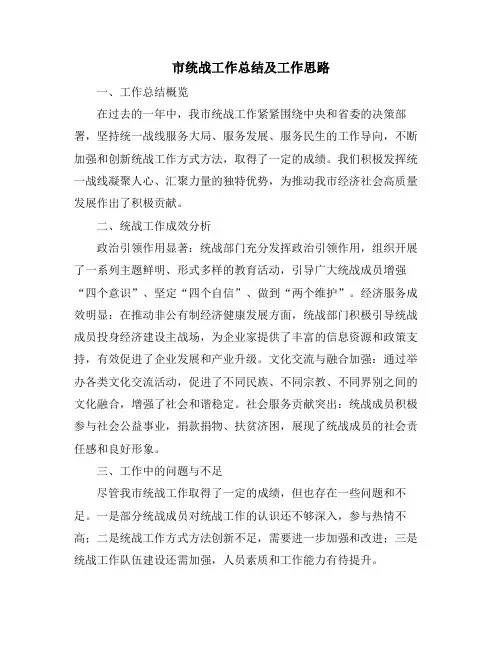 市统战工作总结及工作思路

一、工作总结概览

在过去的一年中，我市统战工作紧紧围绕中央和省委的决策部署，坚持统一战线服务大局、服务发展、服务民生的工作导向，不断加强和创新统战工作方式方法，取得了一定的成绩。我们积极发挥统一战线凝聚人心、汇聚力量的独特优势，为推动我市经济社会高质量发展作出了积极贡献。

二、统战工作成效分析

政治引领作用显著：统战部门充分发挥政治引领作用，组织开展了一系列主题鲜明、形式多样的教育活动，引导广大统战成员增强“四个意识”、坚定“四个自信”、做到“两个维护”。经济服务成效明显：在推动非公有制经济健康发展方面，统战部门积极引导统战成员投身经济建设主战场，为企业家提供了丰富的信息资源和政策支持，有效促进了企业发展和产业升级。文化交流与融合加强：通过举办各类文化交流活动，促进了不同民族、不同宗教、不同界别之间的文化融合，增强了社会和谐稳定。社会服务贡献突出：统战成员积极参与社会公益事业，捐款捐物、扶贫济困，展现了统战成员的社会责任感和良好形象。

三、工作中的问题与不足

尽管我市统战工作取得了一定的成绩，但也存在一些问题和不足。一是部分统战成员对统战工作的认识还不够深入，参与热情不高；二是统战工作方式方法创新不足，需要进一步加强和改进；三是统战工作队伍建设还需加强，人员素质和工作能力有待提升。